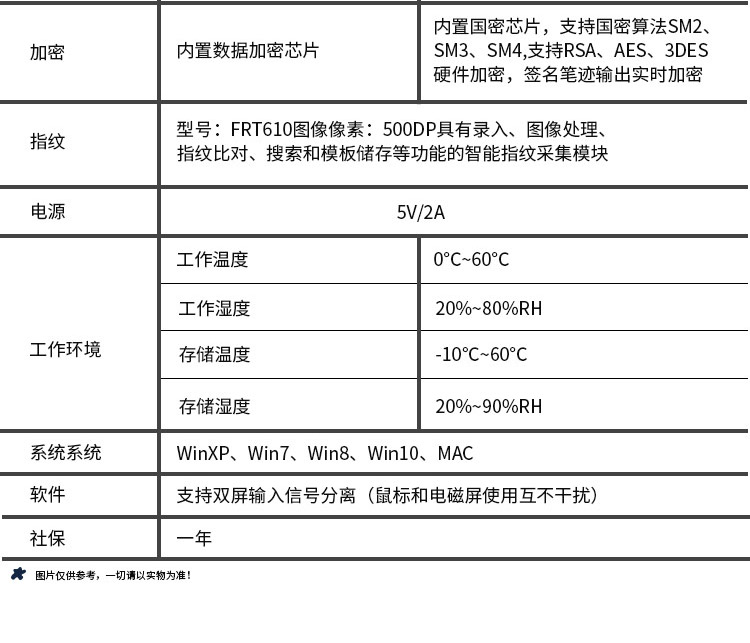 | 加密 | 内置数据加密芯片 | 内置国密芯片，支持国密算法SM2、SM3、SM4,支持RSA、AES、3DES硬件加密，签名笔迹输出实时加密 |
|---|---|---|
| 指纹 | 型号：FRT610图像像素：500DP具有录入、图像处理、指纹比对、搜索和模板储存等功能的智能指纹采集模块 | |
| 电源 | 5V/2A | |
| 工作环境 | 工作温度 | 0°C~60°C |
| | 工作湿度 | 20%~80%RH |
| | 存储温度 | -10°C~60°C |
| | 存储湿度 | 20%~90%RH |
| 系统系统 | WinXP、Win7、Win8、Win10、MAC | |
| 软件 | 支持双屏输入信号分离（鼠标和电磁屏使用互不干扰） | |
| 社保 | 一年 | |

图片仅供参考，一切请以实物为准！